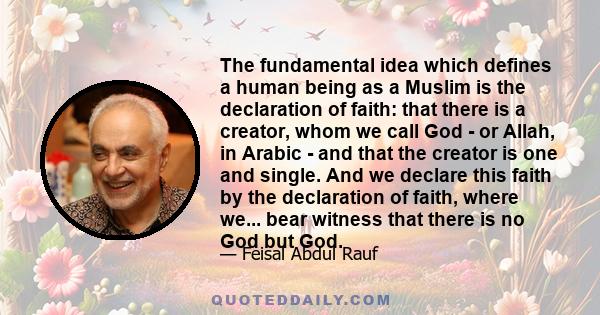 The fundamental idea which defines a human being as a Muslim is the declaration of faith: that there is a creator, whom we call God - or Allah, in Arabic - and that the creator is one and single. And we declare this faith by the declaration of faith, where we... bear witness that there is no God but God.

— Feisal Abdul Rauf

QUOTEDDAILY.COM